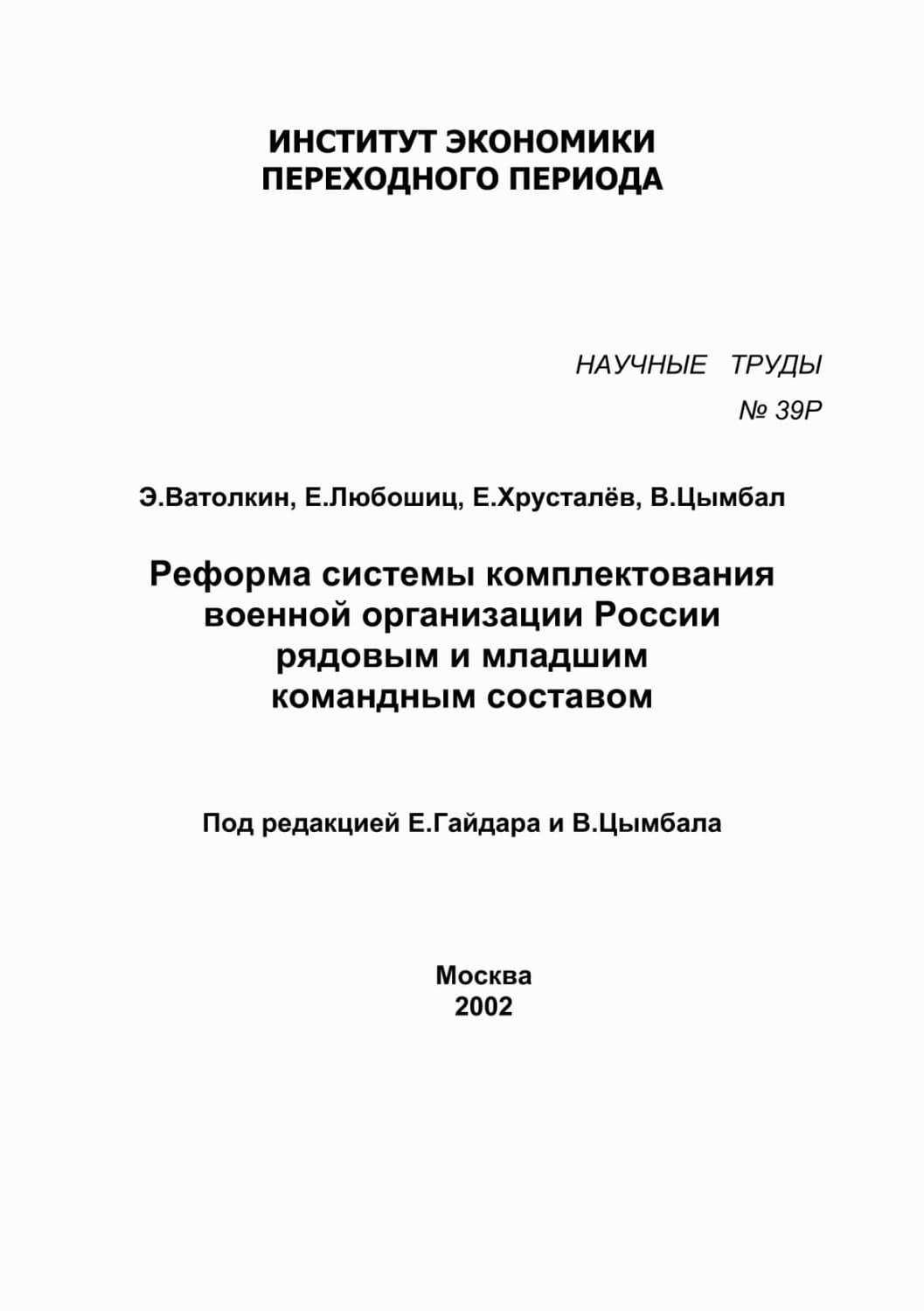 ИНСТИТУТ ЭКОНОМИКИ
ПЕРЕХОДНОГО ПЕРИОДА

НАУЧНЫЕ ТРУДЫ
№ 39Р

Э.Ватолкин, Е.Любошиц, Е.Хрусталёв, В.Цымбал

Реформа системы комплектования военной организации России рядовым и младшим командным составом

Под редакцией Е.Гайдара и В.Цымбала

Москва
2002